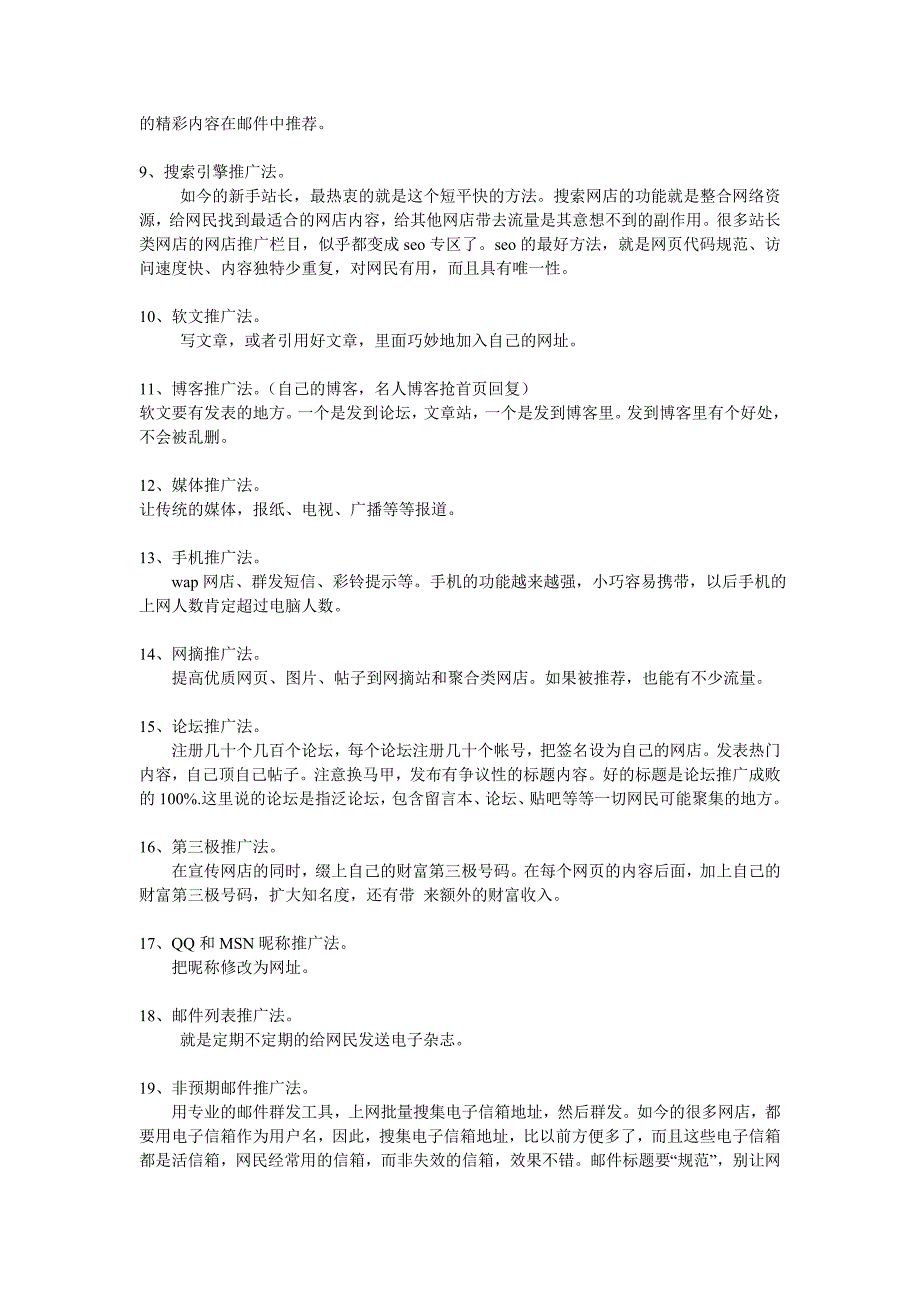 的精彩内容在邮件中推荐。

9、搜索引擎推广法。
如今的新手站长，最热衷的就是这个短平快的方法。搜索网店的功能就是整合网络资源，给网民找到最适合的网店内容，给其他网店带去流量是其意想不到的副作用。很多站长类网店的网店推广栏目，似乎都变成 seo 专区了。seo 的最好方法，就是网页代码规范、访问速度快、内容独特少重复，对网民有用，而且具有唯一性。

10、软文推广法。
写文章，或者引用好文章，里面巧妙地加入自己的网址。

11、博客推广法。（自己的博客，名人博客抢首页回复）
软文要有发表的地方。一个是发到论坛，文章站，一个是发到博客里。发到博客里有个好处，不会被乱删。

12、媒体推广法。
让传统的媒体，报纸、电视、广播等等报道。

13、手机推广法。
wap 网店、群发短信、彩铃提示等。手机的功能越来越强，小巧容易携带，以后手机的上网人数肯定超过电脑人数。

14、网摘推广法。
提高优质网页、图片、帖子到网摘站和聚合类网店。如果被推荐，也能有不少流量。

15、论坛推广法。
注册几十个几百个论坛，每个论坛注册几十个帐号，把签名设为自己的网店。发表热门内容，自己顶自己帖子。注意换马甲，发布有争议性的标题内容。好的标题是论坛推广成败的 100%.这里说的论坛是指泛论坛，包含留言本、论坛、贴吧等等一切网民可能聚集的地方。

16、第三极推广法。
在宣传网店的同时，缀上自己的财富第三极号码。在每个网页的内容后面，加上自己的财富第三极号码，扩大知名度，还有带 来额外的财富收入。

17、QQ 和 MSN 昵称推广法。
把昵称修改为网址。

18、邮件列表推广法。
就是定期不定期的给网民发送电子杂志。

19、非预期邮件推广法。
用专业的邮件群发工具，上网批量搜集电子信箱地址，然后群发。如今的很多网店，都要用电子信箱作为用户名，因此，搜集电子信箱地址，比以前方便多了，而且这些电子信箱都是活信箱，网民经常用的信箱，而非失效的信箱，效果不错。邮件标题要“规范”，别让网